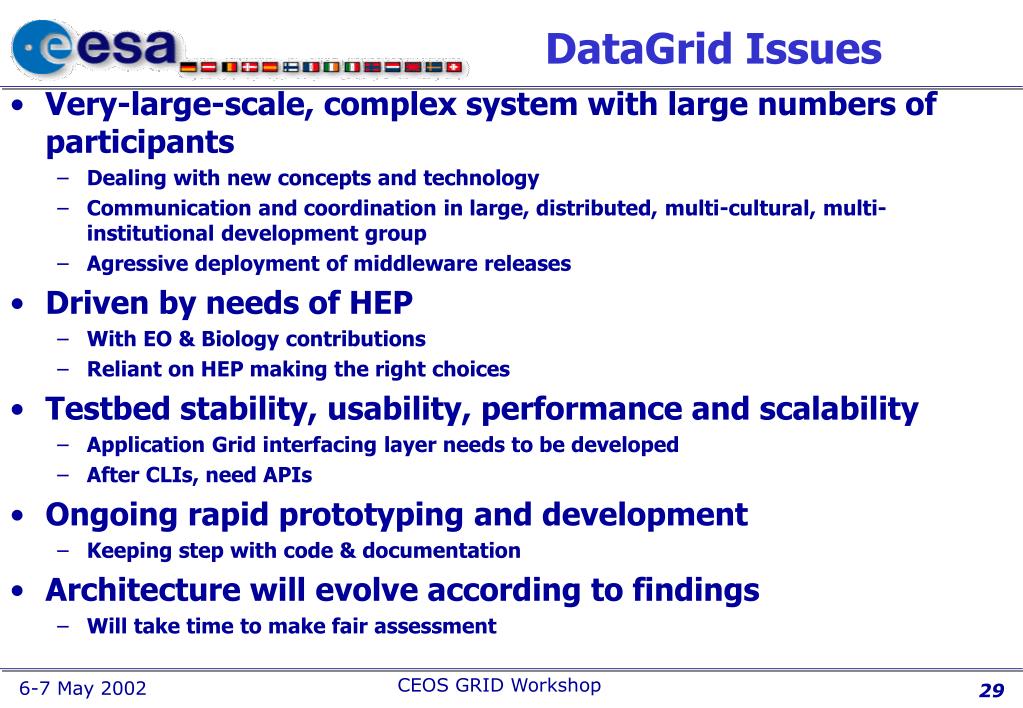 esa

DataGrid Issues

• Very-large-scale, complex system with large numbers of participants
 – Dealing with new concepts and technology
 – Communication and coordination in large, distributed, multi-cultural, multi-institutional development group
 – Agressive deployment of middleware releases
• Driven by needs of HEP
 – With EO & Biology contributions
 – Reliant on HEP making the right choices
• Testbed stability, usability, performance and scalability
 – Application Grid interfacing layer needs to be developed
 – After CLIs, need APIs
• Ongoing rapid prototyping and development
 – Keeping step with code & documentation
• Architecture will evolve according to findings
 – Will take time to make fair assessment

6-7 May 2002

CEOS GRID Workshop

29